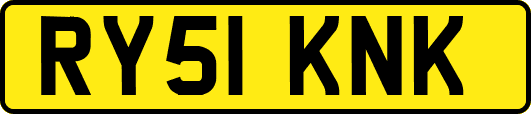 RY51 KNK